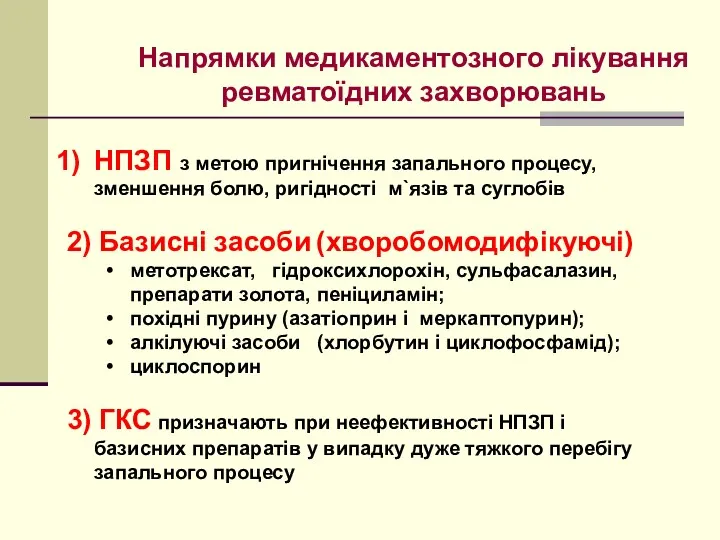 Напрямки медикаментозного лікування ревматоїдних захворювань

1) НПЗП з метою пригнічення запального процесу, зменшення болю, ригідності м`язів та суглобів

2) Базисні засоби (хворобомодифікуючі)
• метотрексат, гідроксихлорохін, сульфасалазин, препарати золота, пеніциламін;
• похідні пурину (азатіоприн і меркаптопурин);
• алкілуючі засоби (хлорбутин і циклофосфамід);
• циклоспорин

3) ГКС призначають при неефективності НПЗП і базисних препаратів у випадку дуже тяжкого перебігу запального процесу